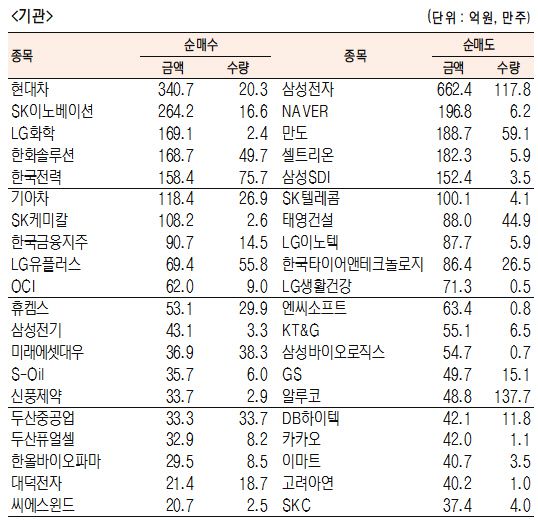 <기관>

(단위 : 억원, 만주)

| 종목 | 순매수 금액 | 순매수 수량 | 종목 | 순매도 금액 | 순매도 수량 |
|---|---|---|---|---|---|
| 현대차 | 340.7 | 20.3 | 삼성전자 | 662.4 | 117.8 |
| SK이노베이션 | 264.2 | 16.6 | NAVER | 196.8 | 6.2 |
| LG화학 | 169.1 | 2.4 | 만도 | 188.7 | 59.1 |
| 한화솔루션 | 168.7 | 49.7 | 셀트리온 | 182.3 | 5.9 |
| 한국전력 | 158.4 | 75.7 | 삼성SDI | 152.4 | 3.5 |
| 기아차 | 118.4 | 26.9 | SK텔레콤 | 100.1 | 4.1 |
| SK케미칼 | 108.2 | 2.6 | 태영건설 | 88.0 | 44.9 |
| 한국금융지주 | 90.7 | 14.5 | LG이노텍 | 87.7 | 5.9 |
| LG유플러스 | 69.4 | 55.8 | 한국타이어앤테크놀로지 | 86.4 | 26.5 |
| OCI | 62.0 | 9.0 | LG생활건강 | 71.3 | 0.5 |
| 휴켐스 | 53.1 | 29.9 | 엔씨소프트 | 63.4 | 0.8 |
| 삼성전기 | 43.1 | 3.3 | KT&G | 55.1 | 6.5 |
| 미래에셋대우 | 36.9 | 38.3 | 삼성바이오로직스 | 54.7 | 0.7 |
| S-Oil | 35.7 | 6.0 | GS | 49.7 | 15.1 |
| 신풍제약 | 33.7 | 2.9 | 알루코 | 48.8 | 137.7 |
| 두산중공업 | 33.3 | 33.7 | DB하이텍 | 42.1 | 11.8 |
| 두산퓨얼셀 | 32.9 | 8.2 | 카카오 | 42.0 | 1.1 |
| 한올바이오파마 | 29.5 | 8.5 | 이마트 | 40.7 | 3.5 |
| 대덕전자 | 21.4 | 18.7 | 고려아연 | 40.2 | 1.0 |
| 씨에스윈드 | 20.7 | 2.5 | SKC | 37.4 | 4.0 |